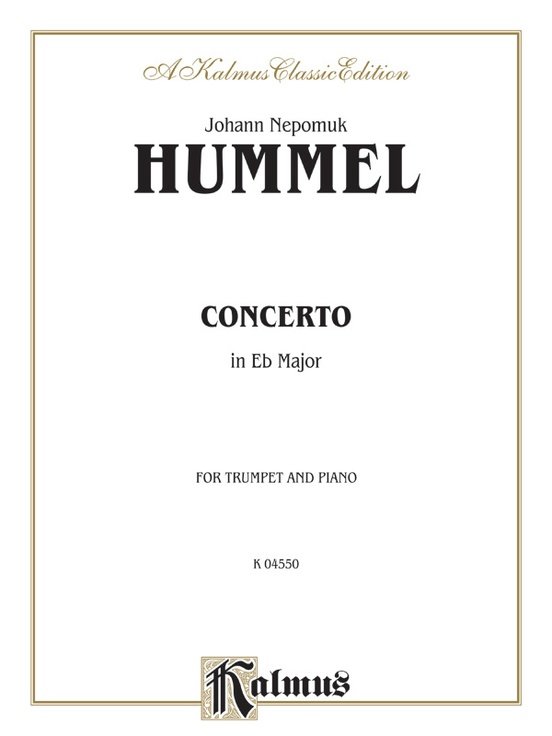 A Kalmus Classic Edition

Johann Nepomuk

HUMMEL

CONCERTO

in Eb Major

FOR TRUMPET AND PIANO

K 04550

Kalmus